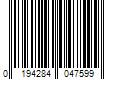 0 194284 047599